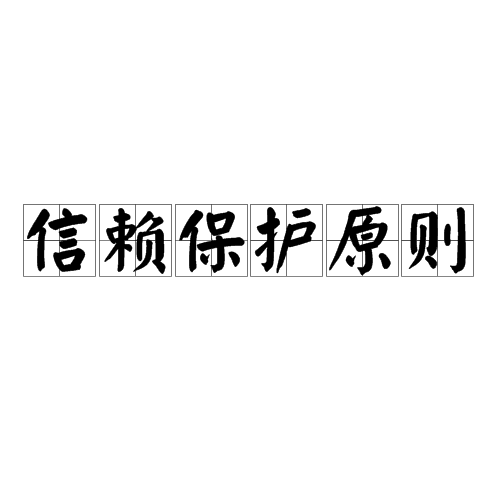 信赖保护原则